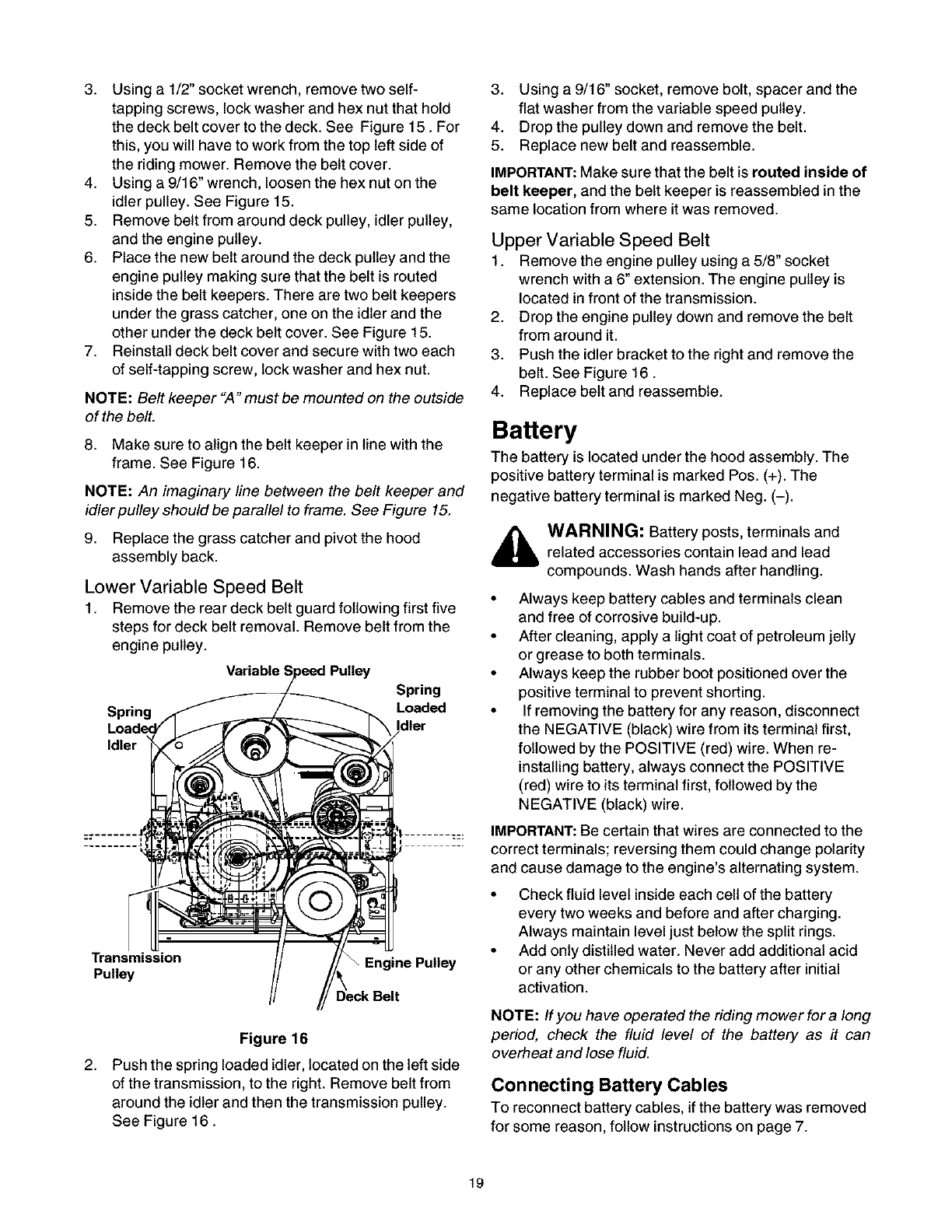 3. Using a 1/2" socket wrench, remove two self-tapping screws, lock washer and hex nut that hold the deck belt cover to the deck. See Figure 15 . For this, you will have to work from the top left side of the riding mower. Remove the belt cover.
4. Using a 9/16" wrench, loosen the hex nut on the idler pulley. See Figure 15.
5. Remove belt from around deck pulley, idler pulley, and the engine pulley.
6. Place the new belt around the deck pulley and the engine pulley making sure that the belt is routed inside the belt keepers. There are two belt keepers under the grass catcher, one on the idler and the other under the deck belt cover. See Figure 15.
7. Reinstall deck belt cover and secure with two each of self-tapping screw, lock washer and hex nut.

NOTE: Belt keeper "A" must be mounted on the outside of the belt.

8. Make sure to align the belt keeper in line with the frame. See Figure 16.

NOTE: An imaginary line between the belt keeper and idler pulley should be parallel to frame. See Figure 15.

9. Replace the grass catcher and pivot the hood assembly back.

Lower Variable Speed Belt
1. Remove the rear deck belt guard following first five steps for deck belt removal. Remove belt from the engine pulley.

Variable Speed Pulley
Spring Loaded Idler
Spring Loaded Idler
Transmission Pulley
Engine Pulley
Deck Belt

Figure 16

2. Push the spring loaded idler, located on the left side of the transmission, to the right. Remove belt from around the idler and then the transmission pulley. See Figure 16 .

3. Using a 9/16" socket, remove bolt, spacer and the flat washer from the variable speed pulley.
4. Drop the pulley down and remove the belt.
5. Replace new belt and reassemble.

IMPORTANT: Make sure that the belt is routed inside of belt keeper, and the belt keeper is reassembled in the same location from where it was removed.

Upper Variable Speed Belt
1. Remove the engine pulley using a 5/8" socket wrench with a 6" extension. The engine pulley is located in front of the transmission.
2. Drop the engine pulley down and remove the belt from around it.
3. Push the idler bracket to the right and remove the belt. See Figure 16 .
4. Replace belt and reassemble.

Battery
The battery is located under the hood assembly. The positive battery terminal is marked Pos. (+). The negative battery terminal is marked Neg. (–).

WARNING: Battery posts, terminals and related accessories contain lead and lead compounds. Wash hands after handling.

• Always keep battery cables and terminals clean and free of corrosive build-up.
• After cleaning, apply a light coat of petroleum jelly or grease to both terminals.
• Always keep the rubber boot positioned over the positive terminal to prevent shorting.
• If removing the battery for any reason, disconnect the NEGATIVE (black) wire from its terminal first, followed by the POSITIVE (red) wire. When re-installing battery, always connect the POSITIVE (red) wire to its terminal first, followed by the NEGATIVE (black) wire.

IMPORTANT: Be certain that wires are connected to the correct terminals; reversing them could change polarity and cause damage to the engine's alternating system.

• Check fluid level inside each cell of the battery every two weeks and before and after charging. Always maintain level just below the split rings.
• Add only distilled water. Never add additional acid or any other chemicals to the battery after initial activation.

NOTE: If you have operated the riding mower for a long period, check the fluid level of the battery as it can overheat and lose fluid.

Connecting Battery Cables
To reconnect battery cables, if the battery was removed for some reason, follow instructions on page 7.

19